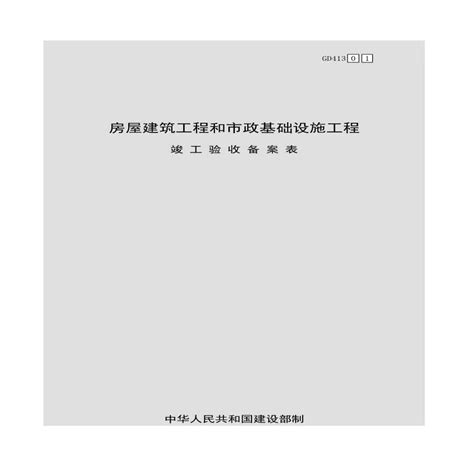 GD413 0 1

房屋建筑工程和市政基础设施工程

竣工验收备案表

中华人民共和国建设部制